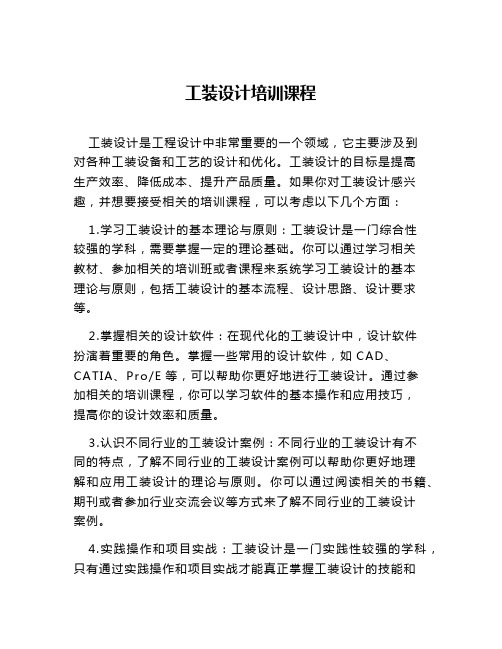 工装设计培训课程

工装设计是工程设计中非常重要的一个领域，它主要涉及到对各种工装设备和工艺的设计和优化。工装设计的目标是提高生产效率、降低成本、提升产品质量。如果你对工装设计感兴趣，并想要接受相关的培训课程，可以考虑以下几个方面：

1.学习工装设计的基本理论与原则：工装设计是一门综合性较强的学科，需要掌握一定的理论基础。你可以通过学习相关教材、参加相关的培训班或者课程来系统学习工装设计的基本理论与原则，包括工装设计的基本流程、设计思路、设计要求等。

2.掌握相关的设计软件：在现代化的工装设计中，设计软件扮演着重要的角色。掌握一些常用的设计软件，如 CAD、CATIA、Pro/E 等，可以帮助你更好地进行工装设计。通过参加相关的培训课程，你可以学习软件的基本操作和应用技巧，提高你的设计效率和质量。

3.认识不同行业的工装设计案例：不同行业的工装设计有不同的特点，了解不同行业的工装设计案例可以帮助你更好地理解和应用工装设计的理论与原则。你可以通过阅读相关的书籍、期刊或者参加行业交流会议等方式来了解不同行业的工装设计案例。

4.实践操作和项目实战：工装设计是一门实践性较强的学科，只有通过实践操作和项目实战才能真正掌握工装设计的技能和